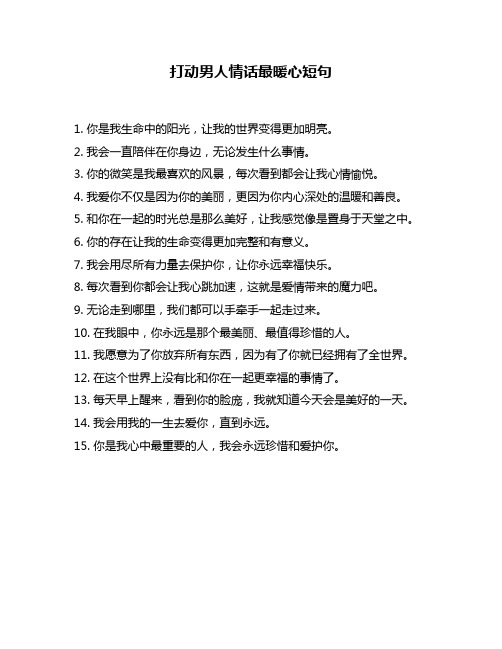 打动男人情话最暖心短句

1. 你是我生命中的阳光，让我的世界变得更加明亮。

2. 我会一直陪伴在你身边，无论发生什么事情。

3. 你的微笑是我最喜欢的风景，每次看到都会让我心情愉悦。

4. 我爱你不仅是因为你的美丽，更因为你内心深处的温暖和善良。

5. 和你在一起的时光总是那么美好，让我感觉像是置身于天堂之中。

6. 你的存在让我的生命变得更加完整和有意义。

7. 我会用尽所有力量去保护你，让你永远幸福快乐。

8. 每次看到你都会让我心跳加速，这就是爱情带来的魔力吧。

9. 无论走到哪里，我们都可以手牵手一起走过来。

10. 在我眼中，你永远是那个最美丽、最值得珍惜的人。

11. 我愿意为了你放弃所有东西，因为有了你就已经拥有了全世界。

12. 在这个世界上没有比和你在一起更幸福的事情了。

13. 每天早上醒来，看到你的脸庞，我就知道今天会是美好的一天。

14. 我会用我的一生去爱你，直到永远。

15. 你是我心中最重要的人，我会永远珍惜和爱护你。